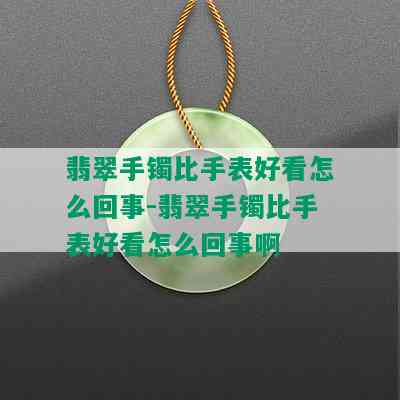 翡翠手镯比手表好看怎么回事-翡翠手镯比手表好看怎么回事啊